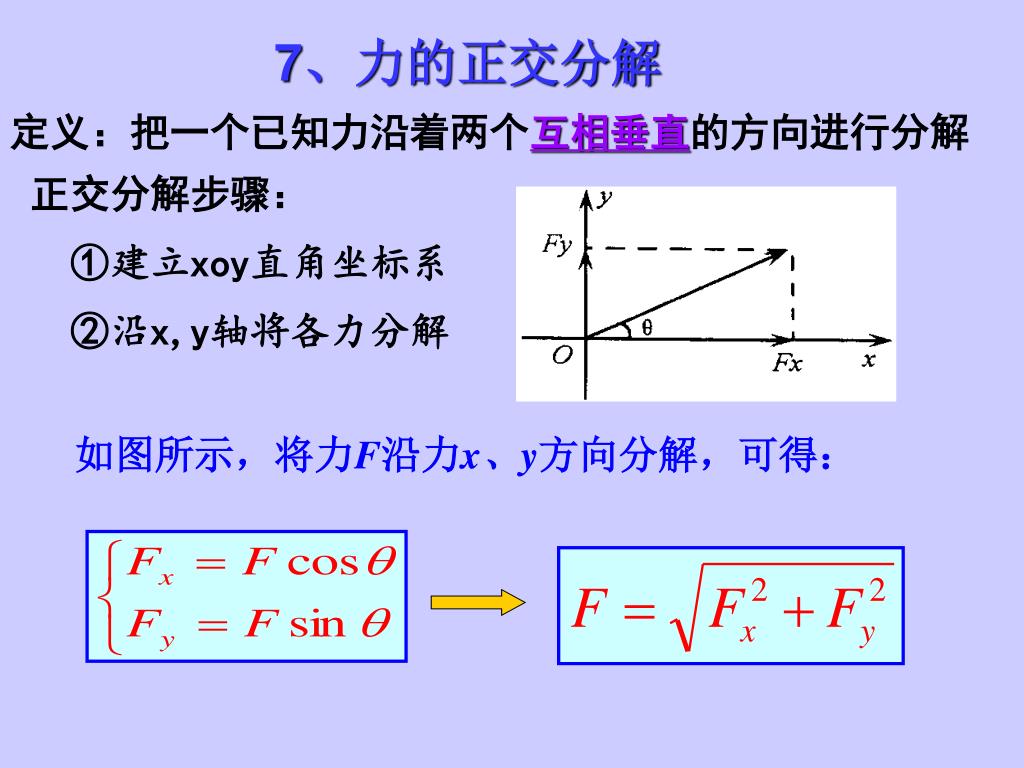 7、力的正交分解

定义：把一个已知力沿着两个互相垂直的方向进行分解

正交分解步骤：

①建立xoy直角坐标系

②沿x, y轴将各力分解

y
Fy
θ
O
Fx
x

如图所示，将力F沿力x、y方向分解，可得：

$\begin{cases} F_x = F\cos\theta \\ F_y = F\sin\theta \end{cases}$

$F = \sqrt{F_x^2 + F_y^2}$